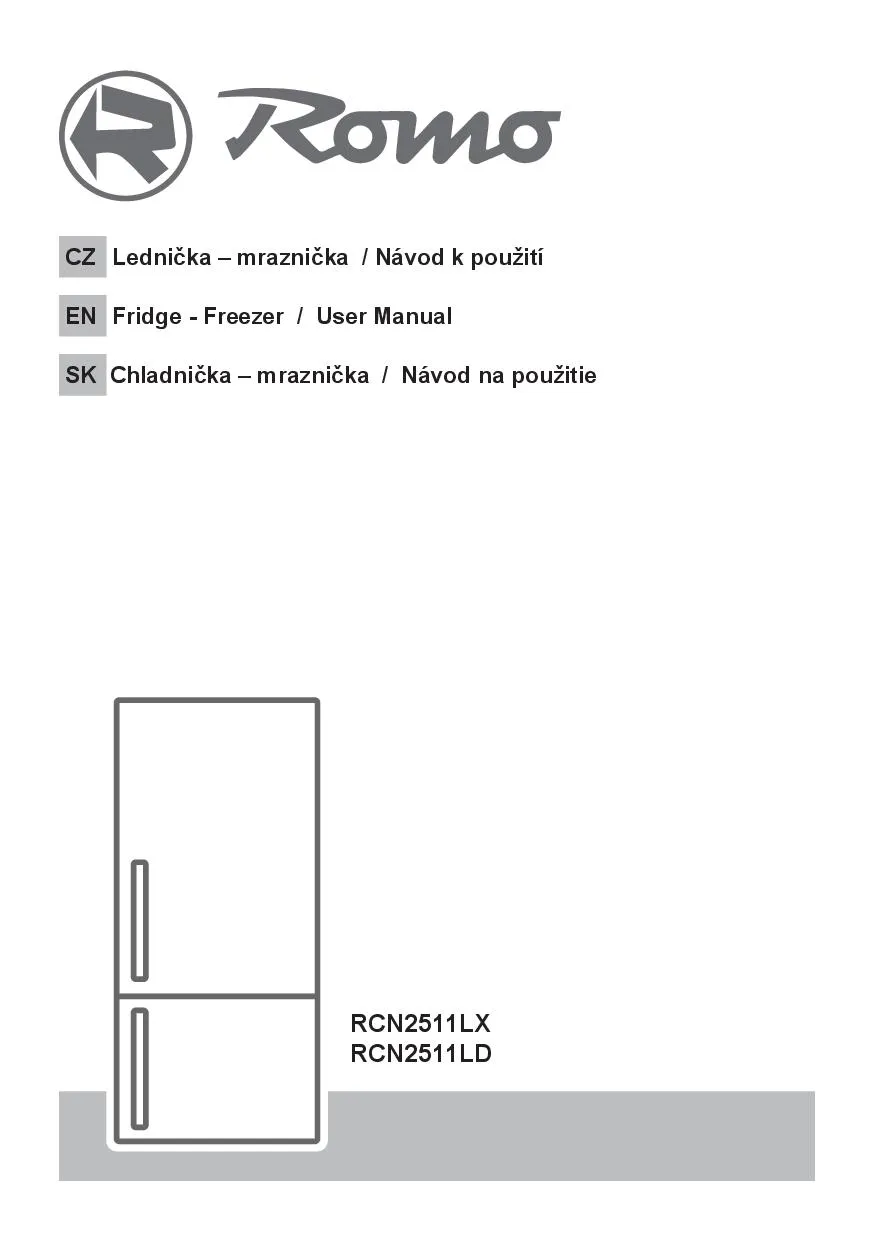 Romo

CZ Lednička – mraznička / Návod k použití

EN Fridge - Freezer / User Manual

SK Chladnička – mraznička / Návod na použitie

RCN2511LX
RCN2511LD